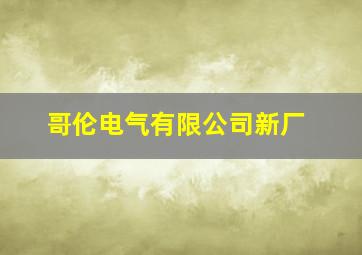 哥伦电气有限公司新厂